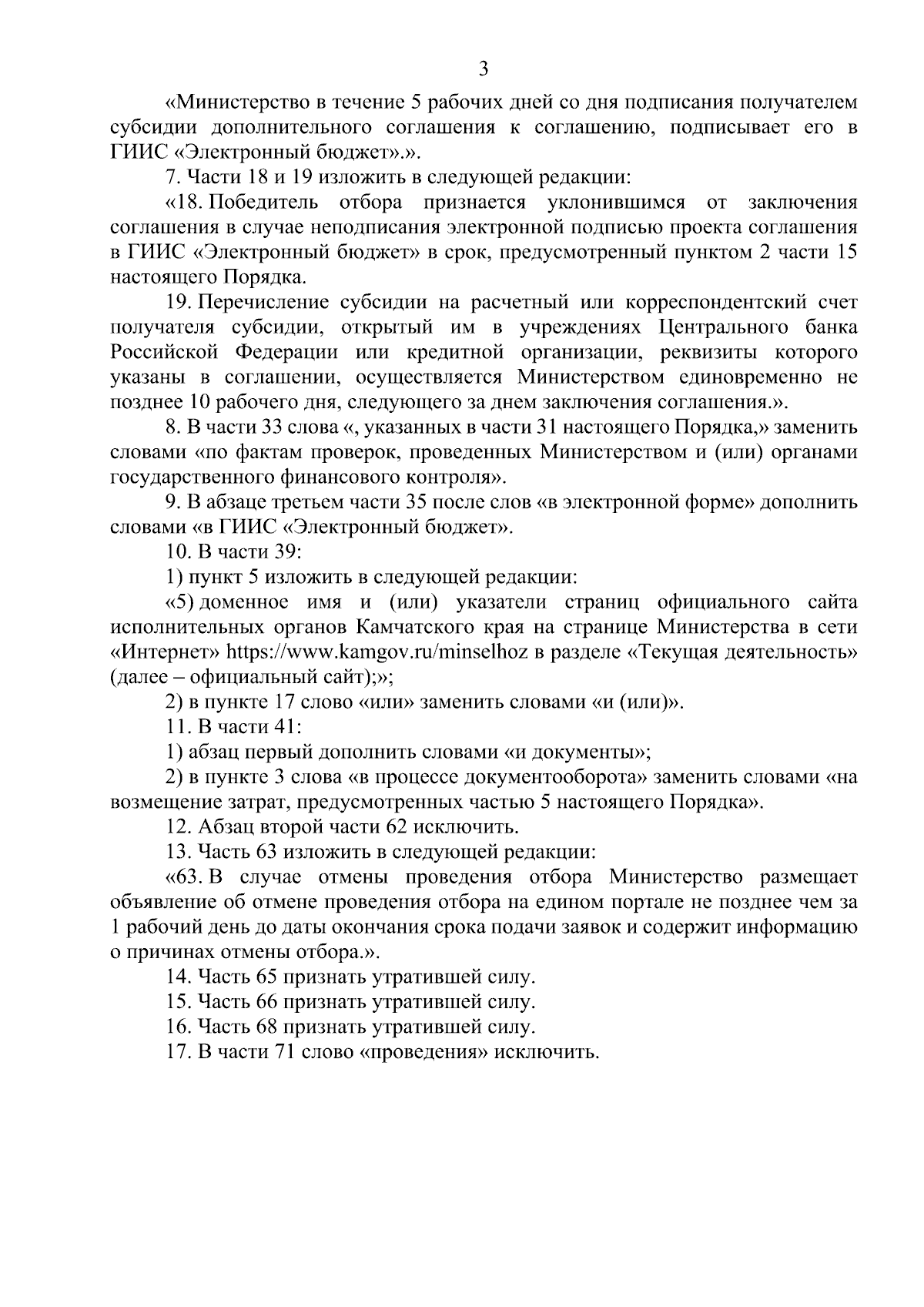 3

«Министерство в течение 5 рабочих дней со дня подписания получателем субсидии дополнительного соглашения к соглашению, подписывает его в ГИИС «Электронный бюджет».».

7. Части 18 и 19 изложить в следующей редакции:

«18. Победитель отбора признается уклонившимся от заключения соглашения в случае неподписания электронной подписью проекта соглашения в ГИИС «Электронный бюджет» в срок, предусмотренный пунктом 2 части 15 настоящего Порядка.

19. Перечисление субсидии на расчетный или корреспондентский счет получателя субсидии, открытый им в учреждениях Центрального банка Российской Федерации или кредитной организации, реквизиты которого указаны в соглашении, осуществляется Министерством единовременно не позднее 10 рабочего дня, следующего за днем заключения соглашения.».

8. В части 33 слова «, указанных в части 31 настоящего Порядка,» заменить словами «по фактам проверок, проведенных Министерством и (или) органами государственного финансового контроля».

9. В абзаце третьем части 35 после слов «в электронной форме» дополнить словами «в ГИИС «Электронный бюджет».

10. В части 39:

1) пункт 5 изложить в следующей редакции:

«5) доменное имя и (или) указатели страниц официального сайта исполнительных органов Камчатского края на странице Министерства в сети «Интернет» https://www.kamgov.ru/minselhoz в разделе «Текущая деятельность» (далее – официальный сайт);»;

2) в пункте 17 слово «или» заменить словами «и (или)».

11. В части 41:

1) абзац первый дополнить словами «и документы»;

2) в пункте 3 слова «в процессе документооборота» заменить словами «на возмещение затрат, предусмотренных частью 5 настоящего Порядка».

12. Абзац второй части 62 исключить.

13. Часть 63 изложить в следующей редакции:

«63. В случае отмены проведения отбора Министерство размещает объявление об отмене проведения отбора на едином портале не позднее чем за 1 рабочий день до даты окончания срока подачи заявок и содержит информацию о причинах отмены отбора.».

14. Часть 65 признать утратившей силу.

15. Часть 66 признать утратившей силу.

16. Часть 68 признать утратившей силу.

17. В части 71 слово «проведения» исключить.